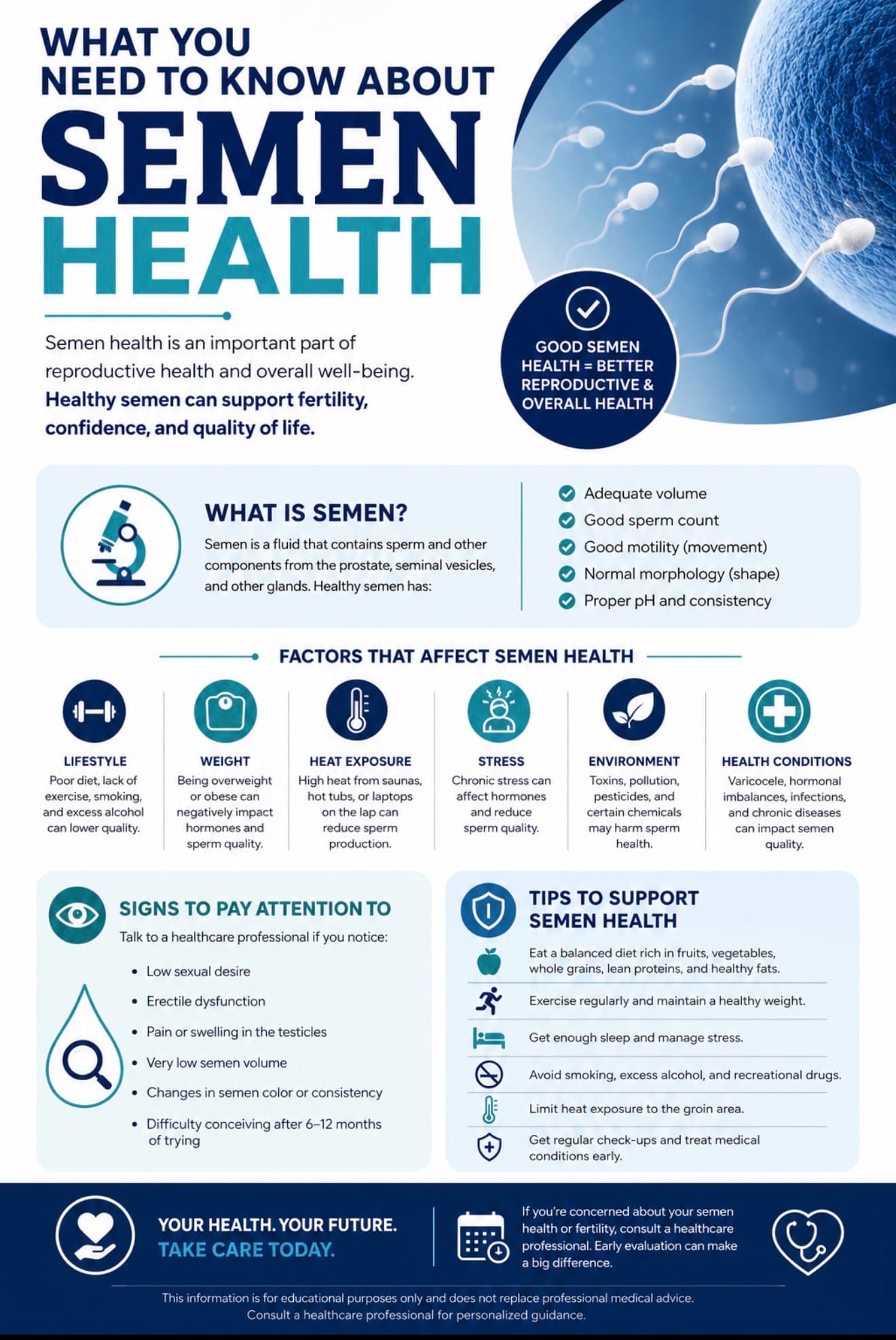 WHAT YOU NEED TO KNOW ABOUT SEMEN HEALTH

Semen health is an important part of reproductive health and overall well-being. Healthy semen can support fertility, confidence, and quality of life.

GOOD SEMEN HEALTH = BETTER REPRODUCTIVE & OVERALL HEALTH

WHAT IS SEMEN?

Semen is a fluid that contains sperm and other components from the prostate, seminal vesicles, and other glands. Healthy semen has:

Adequate volume
Good sperm count
Good motility (movement)
Normal morphology (shape)
Proper pH and consistency

FACTORS THAT AFFECT SEMEN HEALTH

LIFESTYLE
Poor diet, lack of exercise, smoking, and excess alcohol can lower quality.

WEIGHT
Being overweight or obese can negatively impact hormones and sperm quality.

HEAT EXPOSURE
High heat from saunas, hot tubs, or laptops on the lap can reduce sperm production.

STRESS
Chronic stress can affect hormones and reduce sperm quality.

ENVIRONMENT
Toxins, pollution, pesticides, and certain chemicals may harm sperm health.

HEALTH CONDITIONS
Varicocele, hormonal imbalances, infections, and chronic diseases can impact semen quality.

SIGNS TO PAY ATTENTION TO

Talk to a healthcare professional if you notice:

• Low sexual desire
• Erectile dysfunction
• Pain or swelling in the testicles
• Very low semen volume
• Changes in semen color or consistency
• Difficulty conceiving after 6–12 months of trying

TIPS TO SUPPORT SEMEN HEALTH

Eat a balanced diet rich in fruits, vegetables, whole grains, lean proteins, and healthy fats.
Exercise regularly and maintain a healthy weight.
Get enough sleep and manage stress.
Avoid smoking, excess alcohol, and recreational drugs.
Limit heat exposure to the groin area.
Get regular check-ups and treat medical conditions early.

YOUR HEALTH. YOUR FUTURE.
TAKE CARE TODAY.

If you're concerned about your semen health or fertility, consult a healthcare professional. Early evaluation can make a big difference.

This information is for educational purposes only and does not replace professional medical advice. Consult a healthcare professional for personalized guidance.